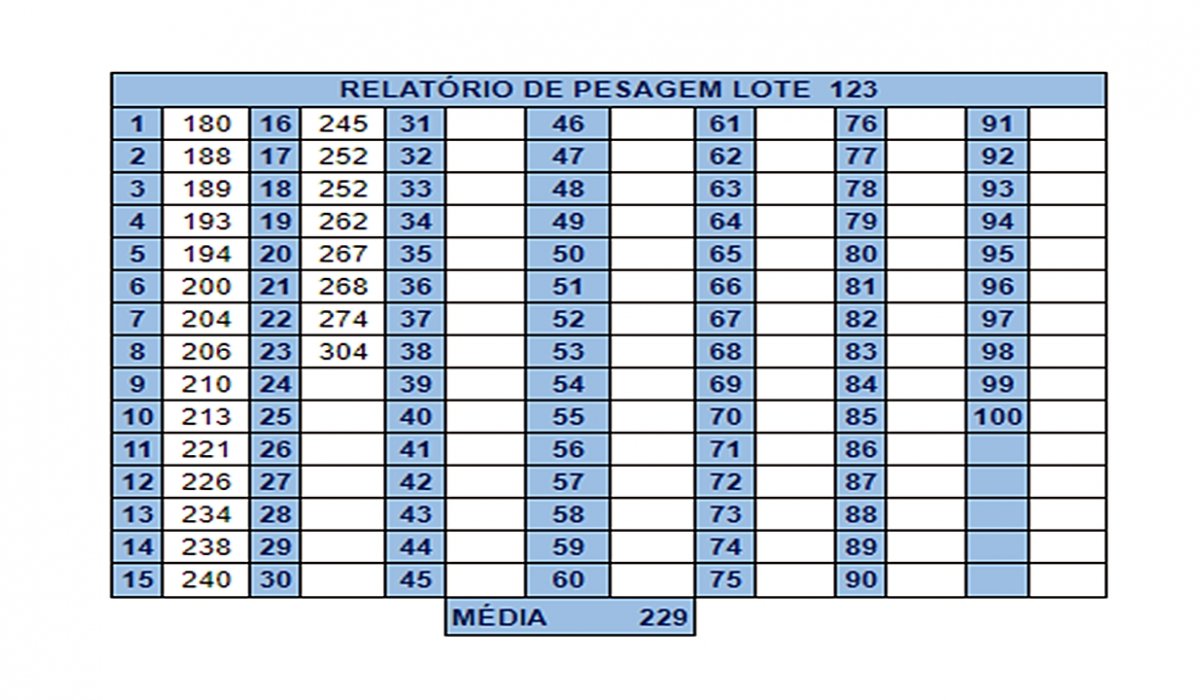 RELATÓRIO DE PESAGEM LOTE 123

| | | | | | | | | | | | | | |
|---|---|---|---|---|---|---|---|---|---|---|---|---|---|
| 1 | 180 | 16 | 245 | 31 | | 46 | | 61 | | 76 | | 91 | |
| 2 | 188 | 17 | 252 | 32 | | 47 | | 62 | | 77 | | 92 | |
| 3 | 189 | 18 | 252 | 33 | | 48 | | 63 | | 78 | | 93 | |
| 4 | 193 | 19 | 262 | 34 | | 49 | | 64 | | 79 | | 94 | |
| 5 | 194 | 20 | 267 | 35 | | 50 | | 65 | | 80 | | 95 | |
| 6 | 200 | 21 | 268 | 36 | | 51 | | 66 | | 81 | | 96 | |
| 7 | 204 | 22 | 274 | 37 | | 52 | | 67 | | 82 | | 97 | |
| 8 | 206 | 23 | 304 | 38 | | 53 | | 68 | | 83 | | 98 | |
| 9 | 210 | 24 | | 39 | | 54 | | 69 | | 84 | | 99 | |
| 10 | 213 | 25 | | 40 | | 55 | | 70 | | 85 | | 100 | |
| 11 | 221 | 26 | | 41 | | 56 | | 71 | | 86 | | | |
| 12 | 226 | 27 | | 42 | | 57 | | 72 | | 87 | | | |
| 13 | 234 | 28 | | 43 | | 58 | | 73 | | 88 | | | |
| 14 | 238 | 29 | | 44 | | 59 | | 74 | | 89 | | | |
| 15 | 240 | 30 | | 45 | | 60 | | 75 | | 90 | | | |

MÉDIA 229